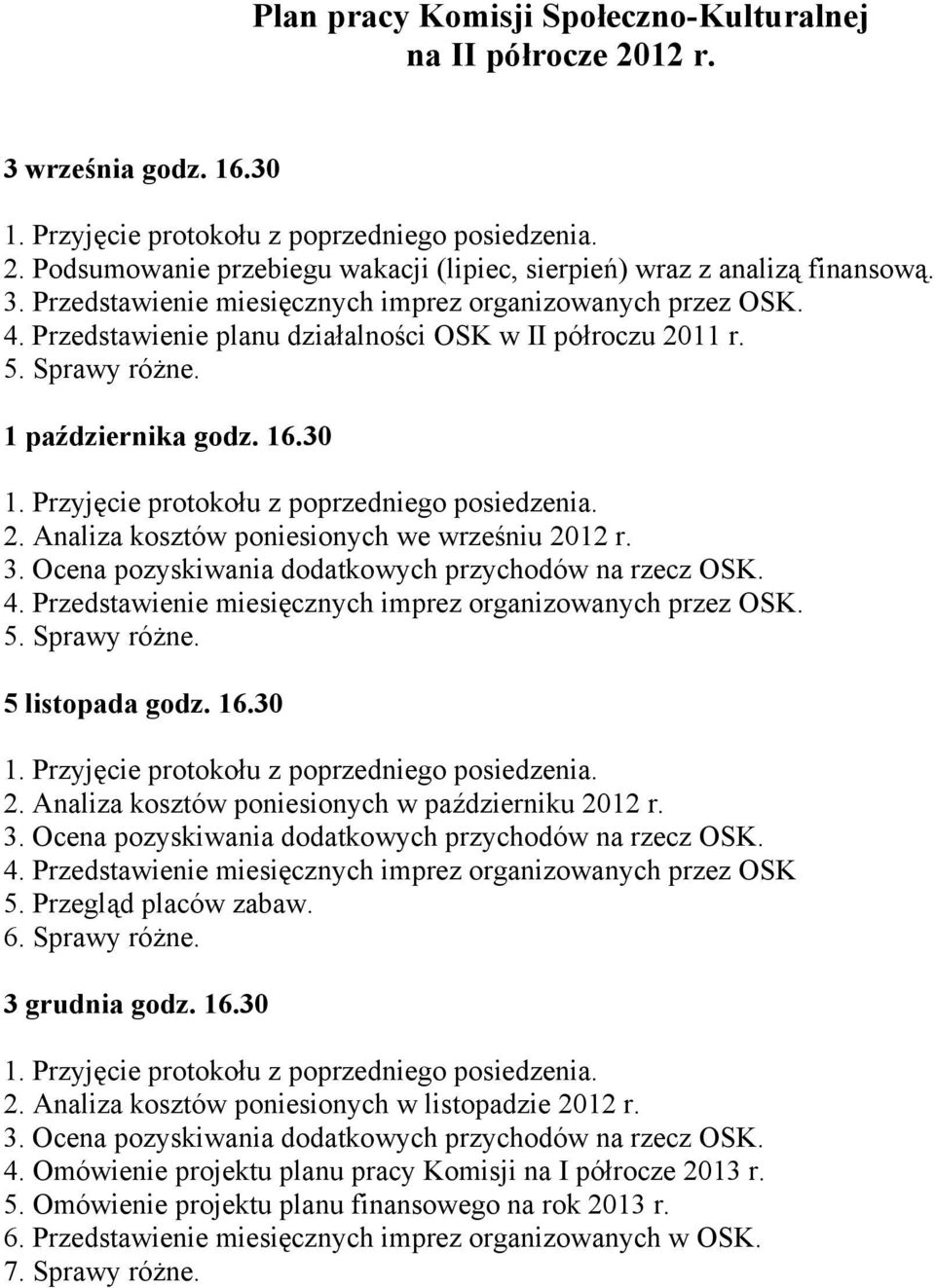 Plan pracy Komisji Społeczno-Kulturalnej na II półrocze 2012 r.

3 września godz. 16.30

1. Przyjęcie protokołu z poprzedniego posiedzenia.
2. Podsumowanie przebiegu wakacji (lipiec, sierpień) wraz z analizą finansową.
3. Przedstawienie miesięcznych imprez organizowanych przez OSK.
4. Przedstawienie planu działalności OSK w II półroczu 2011 r.
5. Sprawy różne.

1 października godz. 16.30

1. Przyjęcie protokołu z poprzedniego posiedzenia.
2. Analiza kosztów poniesionych we wrześniu 2012 r.
3. Ocena pozyskiwania dodatkowych przychodów na rzecz OSK.
4. Przedstawienie miesięcznych imprez organizowanych przez OSK.
5. Sprawy różne.

5 listopada godz. 16.30

1. Przyjęcie protokołu z poprzedniego posiedzenia.
2. Analiza kosztów poniesionych w październiku 2012 r.
3. Ocena pozyskiwania dodatkowych przychodów na rzecz OSK.
4. Przedstawienie miesięcznych imprez organizowanych przez OSK
5. Przegląd placów zabaw.
6. Sprawy różne.

3 grudnia godz. 16.30

1. Przyjęcie protokołu z poprzedniego posiedzenia.
2. Analiza kosztów poniesionych w listopadzie 2012 r.
3. Ocena pozyskiwania dodatkowych przychodów na rzecz OSK.
4. Omówienie projektu planu pracy Komisji na I półrocze 2013 r.
5. Omówienie projektu planu finansowego na rok 2013 r.
6. Przedstawienie miesięcznych imprez organizowanych w OSK.
7. Sprawy różne.